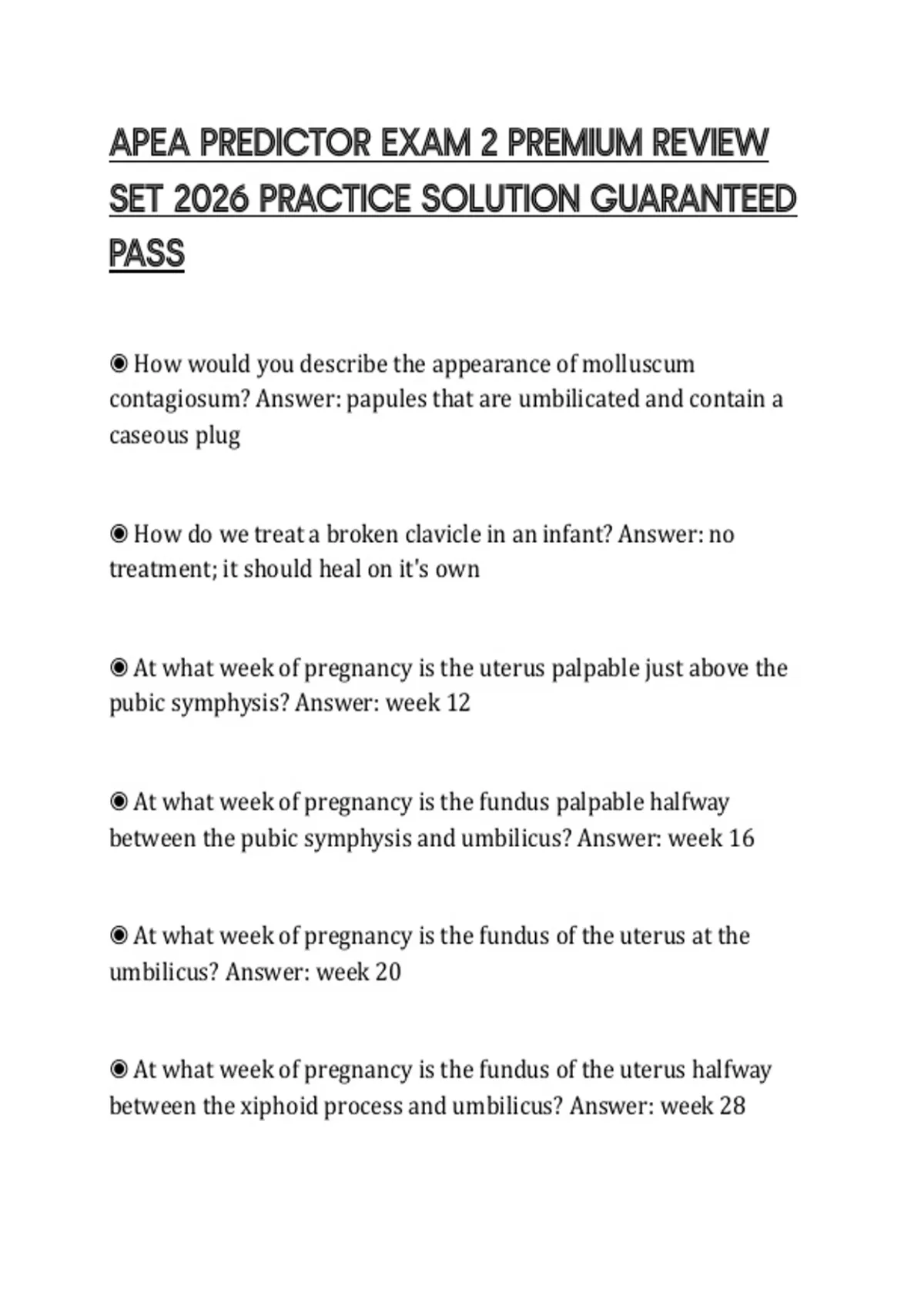 APEA PREDICTOR EXAM 2 PREMIUM REVIEW SET 2026 PRACTICE SOLUTION GUARANTEED PASS

◉ How would you describe the appearance of molluscum contagiosum? Answer: papules that are umbilicated and contain a caseous plug

◉ How do we treat a broken clavicle in an infant? Answer: no treatment; it should heal on it's own

◉ At what week of pregnancy is the uterus palpable just above the pubic symphysis? Answer: week 12

◉ At what week of pregnancy is the fundus palpable halfway between the pubic symphysis and umbilicus? Answer: week 16

◉ At what week of pregnancy is the fundus of the uterus at the umbilicus? Answer: week 20

◉ At what week of pregnancy is the fundus of the uterus halfway between the xiphoid process and umbilicus? Answer: week 28